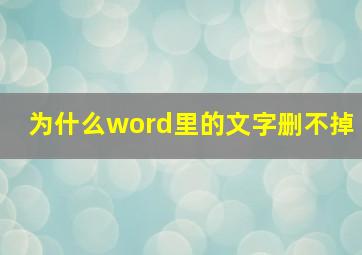 为什么word里的文字删不掉